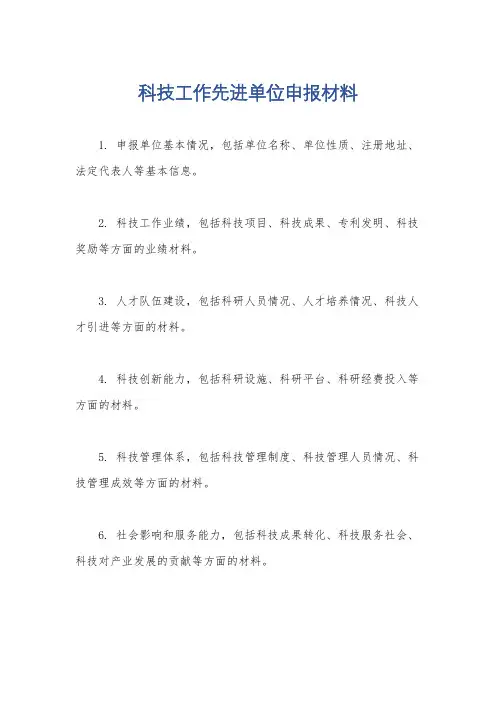 科技工作先进单位申报材料

1. 申报单位基本情况，包括单位名称、单位性质、注册地址、法定代表人等基本信息。

2. 科技工作业绩，包括科技项目、科技成果、专利发明、科技奖励等方面的业绩材料。

3. 人才队伍建设，包括科研人员情况、人才培养情况、科技人才引进等方面的材料。

4. 科技创新能力，包括科研设施、科研平台、科研经费投入等方面的材料。

5. 科技管理体系，包括科技管理制度、科技管理人员情况、科技管理成效等方面的材料。

6. 社会影响和服务能力，包括科技成果转化、科技服务社会、科技对产业发展的贡献等方面的材料。